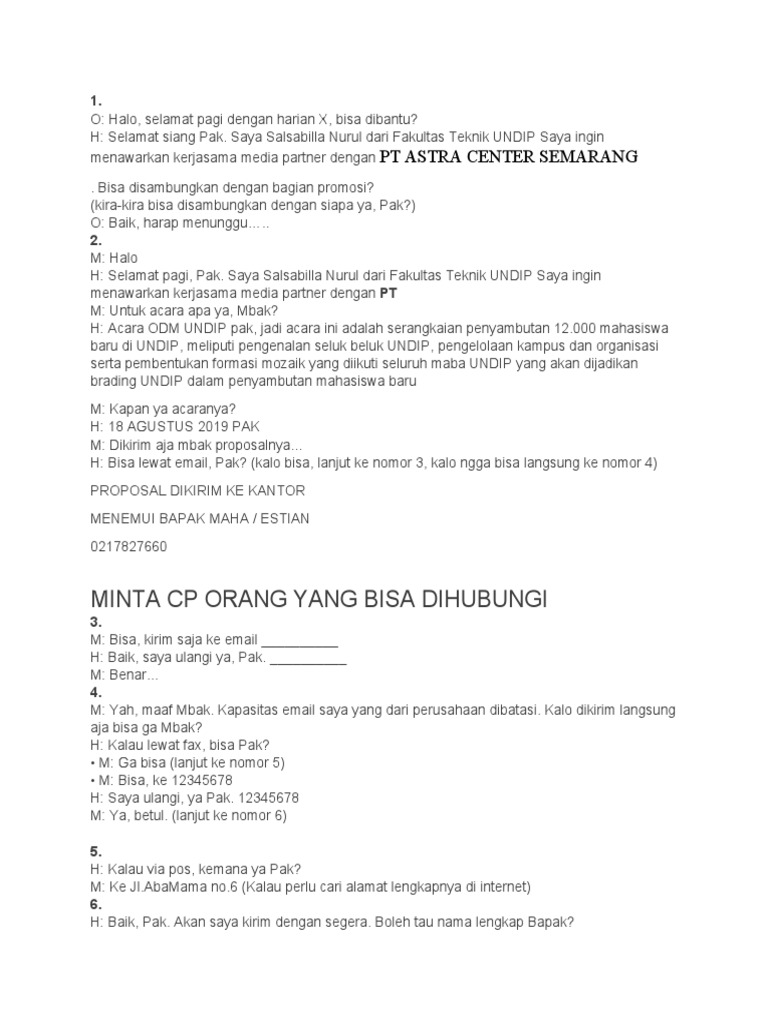 1.
O: Halo, selamat pagi dengan harian X, bisa dibantu?
H: Selamat siang Pak. Saya Salsabilla Nurul dari Fakultas Teknik UNDIP Saya ingin menawarkan kerjasama media partner dengan PT ASTRA CENTER SEMARANG

. Bisa disambungkan dengan bagian promosi?
(kira-kira bisa disambungkan dengan siapa ya, Pak?)
O: Baik, harap menunggu…..
2.
M: Halo
H: Selamat pagi, Pak. Saya Salsabilla Nurul dari Fakultas Teknik UNDIP Saya ingin menawarkan kerjasama media partner dengan PT
M: Untuk acara apa ya, Mbak?
H: Acara ODM UNDIP pak, jadi acara ini adalah serangkaian penyambutan 12.000 mahasiswa baru di UNDIP, meliputi pengenalan seluk beluk UNDIP, pengelolaan kampus dan organisasi serta pembentukan formasi mozaik yang diikuti seluruh maba UNDIP yang akan dijadikan brading UNDIP dalam penyambutan mahasiswa baru

M: Kapan ya acaranya?
H: 18 AGUSTUS 2019 PAK
M: Dikirim aja mbak proposalnya...
H: Bisa lewat email, Pak? (kalo bisa, lanjut ke nomor 3, kalo ngga bisa langsung ke nomor 4)

PROPOSAL DIKIRIM KE KANTOR

MENEMUI BAPAK MAHA / ESTIAN

0217827660

MINTA CP ORANG YANG BISA DIHUBUNGI
3.
M: Bisa, kirim saja ke email __________
H: Baik, saya ulangi ya, Pak. __________
M: Benar...
4.
M: Yah, maaf Mbak. Kapasitas email saya yang dari perusahaan dibatasi. Kalo dikirim langsung aja bisa ga Mbak?
H: Kalau lewat fax, bisa Pak?
• M: Ga bisa (lanjut ke nomor 5)
• M: Bisa, ke 12345678
H: Saya ulangi, ya Pak. 12345678
M: Ya, betul. (lanjut ke nomor 6)

5.
H: Kalau via pos, kemana ya Pak?
M: Ke Jl.AbaMama no.6 (Kalau perlu cari alamat lengkapnya di internet)
6.
H: Baik, Pak. Akan saya kirim dengan segera. Boleh tau nama lengkap Bapak?